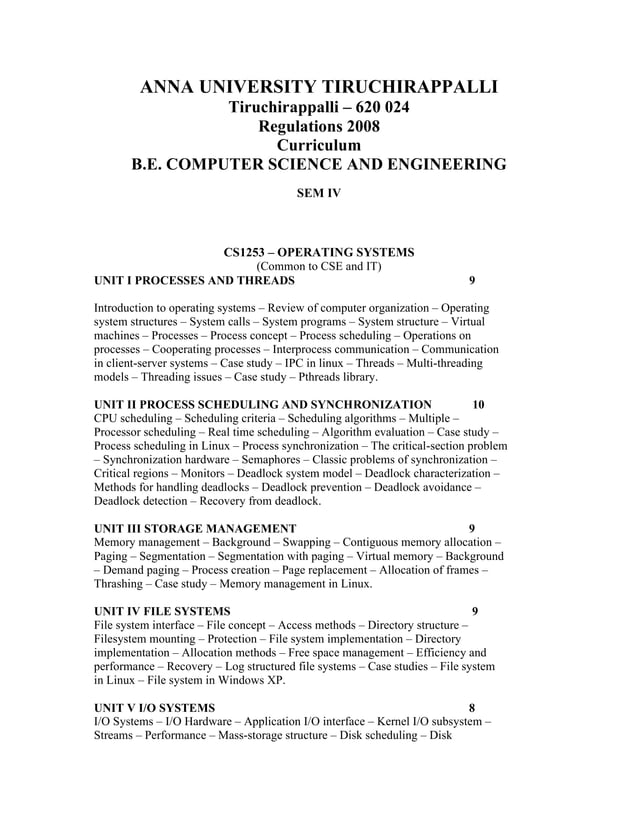 ANNA UNIVERSITY TIRUCHIRAPPALLI
Tiruchirappalli – 620 024
Regulations 2008
Curriculum
B.E. COMPUTER SCIENCE AND ENGINEERING

SEM IV

CS1253 – OPERATING SYSTEMS
(Common to CSE and IT)
UNIT I PROCESSES AND THREADS 9

Introduction to operating systems – Review of computer organization – Operating system structures – System calls – System programs – System structure – Virtual machines – Processes – Process concept – Process scheduling – Operations on processes – Cooperating processes – Interprocess communication – Communication in client-server systems – Case study – IPC in linux – Threads – Multi-threading models – Threading issues – Case study – Pthreads library.

UNIT II PROCESS SCHEDULING AND SYNCHRONIZATION 10
CPU scheduling – Scheduling criteria – Scheduling algorithms – Multiple – Processor scheduling – Real time scheduling – Algorithm evaluation – Case study – Process scheduling in Linux – Process synchronization – The critical-section problem – Synchronization hardware – Semaphores – Classic problems of synchronization – Critical regions – Monitors – Deadlock system model – Deadlock characterization – Methods for handling deadlocks – Deadlock prevention – Deadlock avoidance – Deadlock detection – Recovery from deadlock.

UNIT III STORAGE MANAGEMENT 9
Memory management – Background – Swapping – Contiguous memory allocation – Paging – Segmentation – Segmentation with paging – Virtual memory – Background – Demand paging – Process creation – Page replacement – Allocation of frames – Thrashing – Case study – Memory management in Linux.

UNIT IV FILE SYSTEMS 9
File system interface – File concept – Access methods – Directory structure – Filesystem mounting – Protection – File system implementation – Directory implementation – Allocation methods – Free space management – Efficiency and performance – Recovery – Log structured file systems – Case studies – File system in Linux – File system in Windows XP.

UNIT V I/O SYSTEMS 8
I/O Systems – I/O Hardware – Application I/O interface – Kernel I/O subsystem – Streams – Performance – Mass-storage structure – Disk scheduling – Disk